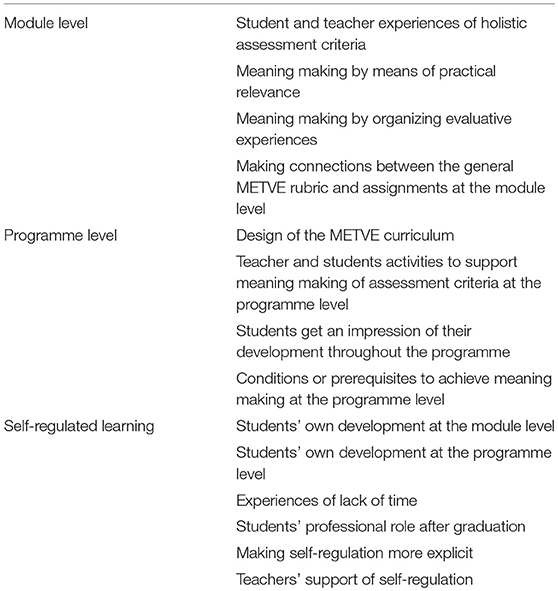 | | |
|---|---|
| Module level | Student and teacher experiences of holistic assessment criteria |
| | Meaning making by means of practical relevance |
| | Meaning making by organizing evaluative experiences |
| | Making connections between the general METVE rubric and assignments at the module level |
| Programme level | Design of the METVE curriculum |
| | Teacher and students activities to support meaning making of assessment criteria at the programme level |
| | Students get an impression of their development throughout the programme |
| | Conditions or prerequisites to achieve meaning making at the programme level |
| Self-regulated learning | Students' own development at the module level |
| | Students' own development at the programme level |
| | Experiences of lack of time |
| | Students' professional role after graduation |
| | Making self-regulation more explicit |
| | Teachers' support of self-regulation |